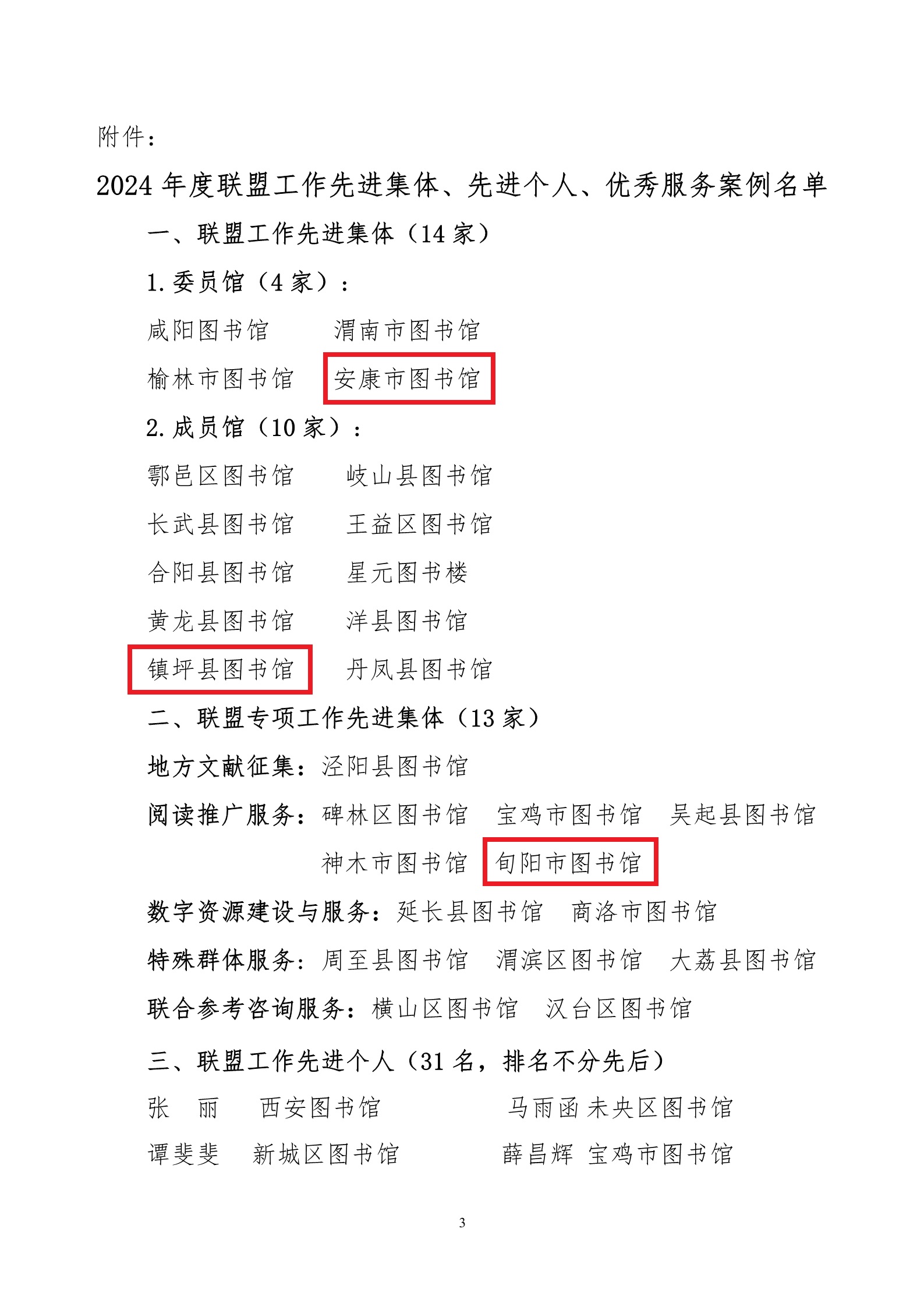 附件：

2024 年度联盟工作先进集体、先进个人、优秀服务案例名单

一、联盟工作先进集体（14 家）

1. 委员馆（4 家）：

咸阳图书馆　　渭南市图书馆

榆林市图书馆　　安康市图书馆

2. 成员馆（10 家）：

鄠邑区图书馆　　岐山县图书馆

长武县图书馆　　王益区图书馆

合阳县图书馆　　星元图书楼

黄龙县图书馆　　洋县图书馆

镇坪县图书馆　　丹凤县图书馆

二、联盟专项工作先进集体（13 家）

地方文献征集：泾阳县图书馆

阅读推广服务：碑林区图书馆　宝鸡市图书馆　吴起县图书馆　神木市图书馆　旬阳市图书馆

数字资源建设与服务：延长县图书馆　商洛市图书馆

特殊群体服务：周至县图书馆　渭滨区图书馆　大荔县图书馆

联合参考咨询服务：横山区图书馆　汉台区图书馆

三、联盟工作先进个人（31 名，排名不分先后）

张　丽　西安图书馆　　马雨函 未央区图书馆

谭斐斐　新城区图书馆　　薛昌辉 宝鸡市图书馆

3